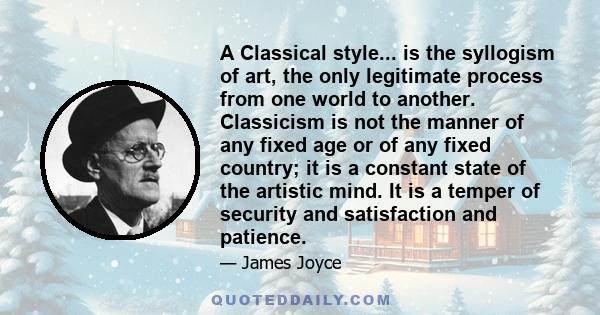 A Classical style... is the syllogism of art, the only legitimate process from one world to another. Classicism is not the manner of any fixed age or of any fixed country; it is a constant state of the artistic mind. It is a temper of security and satisfaction and patience.

— James Joyce

QUOTEDDAILY.COM